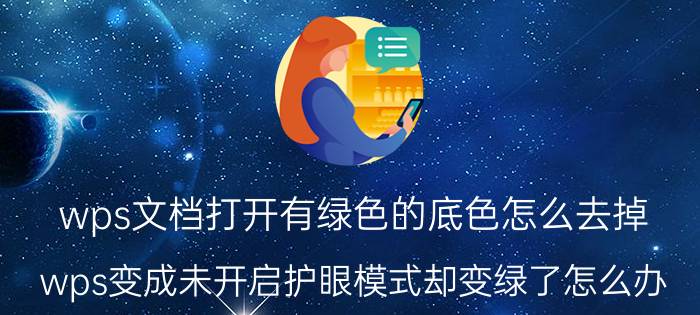 wps文档打开有绿色的底色怎么去掉

wps变成未开启护眼模式却变绿了怎么办